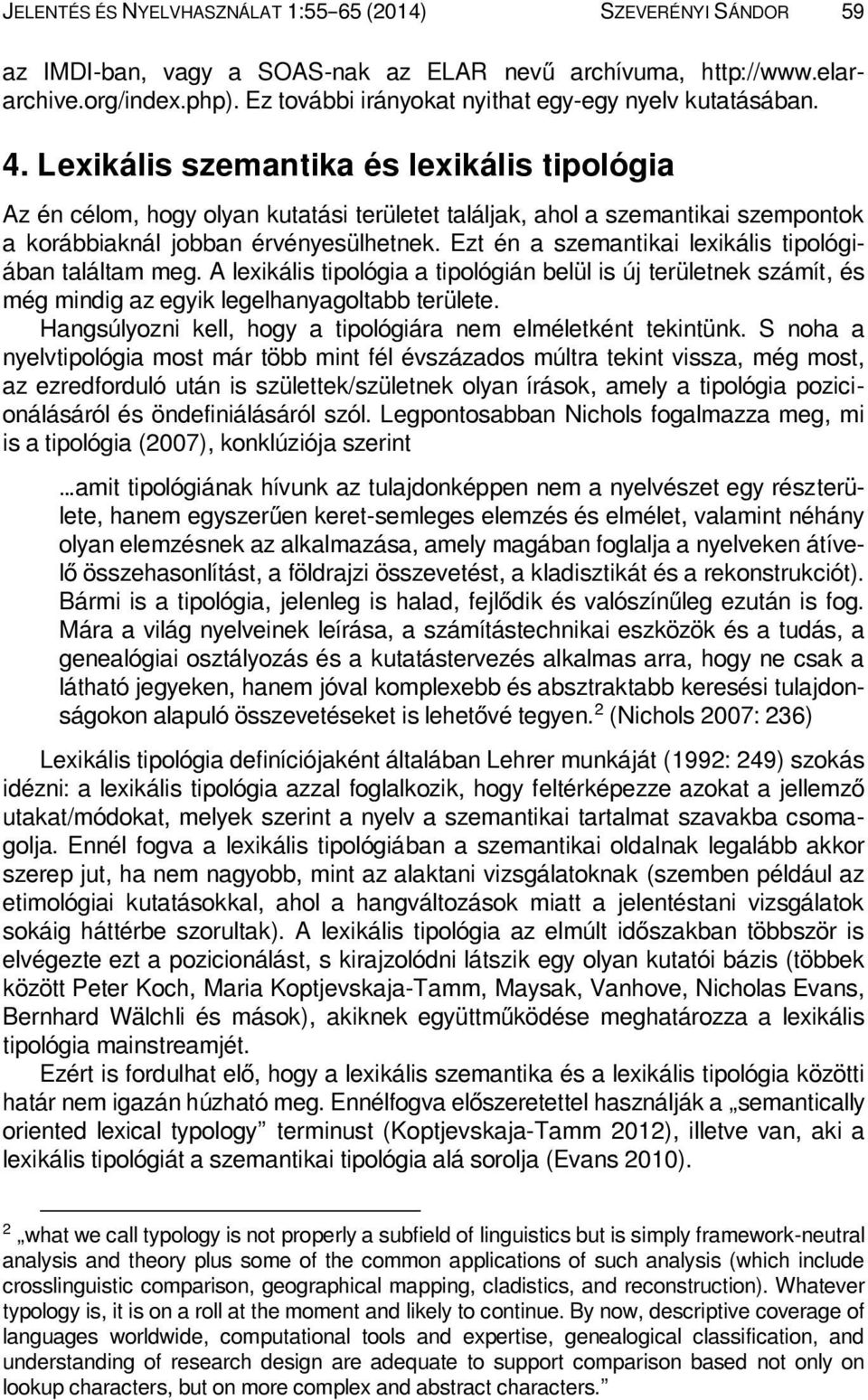 JELENTÉS ÉS NYELVHASZNÁLAT 1:55–65 (2014) SZEVERÉNYI SÁNDOR 59

az IMDI-ban, vagy a SOAS-nak az ELAR nevű archívuma, http://www.elararchive.org/index.php). Ez további irányokat nyithat egy-egy nyelv kutatásában.

4. Lexikális szemantika és lexikális tipológia

Az én célom, hogy olyan kutatási területet találjak, ahol a szemantikai szempontok a korábbiaknál jobban érvényesülhetnek. Ezt én a szemantikai lexikális tipológiában találtam meg. A lexikális tipológia a tipológián belül is új területnek számít, és még mindig az egyik legelhanyagoltabb területe.

Hangsúlyozni kell, hogy a tipológiára nem elméletként tekintünk. S noha a nyelvtipológia most már több mint fél évszázados múltra tekint vissza, még most, az ezredforduló után is születtek/születnek olyan írások, amely a tipológia pozicionálásáról és öndefiniálásáról szól. Legpontosabban Nichols fogalmazza meg, mi is a tipológia (2007), konklúziója szerint

…amit tipológiának hívunk az tulajdonképpen nem a nyelvészet egy részterülete, hanem egyszerűen keret-semleges elemzés és elmélet, valamint néhány olyan elemzésnek az alkalmazása, amely magában foglalja a nyelveken átívelő összehasonlítást, a földrajzi összevetést, a kladisztikát és a rekonstrukciót). Bármi is a tipológia, jelenleg is halad, fejlődik és valószínűleg ezután is fog. Mára a világ nyelveinek leírása, a számítástechnikai eszközök és a tudás, a genealógiai osztályozás és a kutatástervezés alkalmas arra, hogy ne csak a látható jegyeken, hanem jóval komplexebb és absztraktabb keresési tulajdonságokon alapuló összevetéseket is lehetővé tegyen.$^2$ (Nichols 2007: 236)

Lexikális tipológia definíciójaként általában Lehrer munkáját (1992: 249) szokás idézni: a lexikális tipológia azzal foglalkozik, hogy feltérképezze azokat a jellemző utakat/módokat, melyek szerint a nyelv a szemantikai tartalmat szavakba csomagolja. Ennél fogva a lexikális tipológiában a szemantikai oldalnak legalább akkor szerep jut, ha nem nagyobb, mint az alaktani vizsgálatoknak (szemben például az etimológiai kutatásokkal, ahol a hangváltozások miatt a jelentéstani vizsgálatok sokáig háttérbe szorultak). A lexikális tipológia az elmúlt időszakban többször is elvégezte ezt a pozicionálást, s kirajzolódni látszik egy olyan kutatói bázis (többek között Peter Koch, Maria Koptjevskaja-Tamm, Maysak, Vanhove, Nicholas Evans, Bernhard Wälchli és mások), akiknek együttműködése meghatározza a lexikális tipológia mainstreamjét.

Ezért is fordulhat elő, hogy a lexikális szemantika és a lexikális tipológia közötti határ nem igazán húzható meg. Ennélfogva előszeretettel használják a „semantically oriented lexical typology” terminust (Koptjevskaja-Tamm 2012), illetve van, aki a lexikális tipológiát a szemantikai tipológia alá sorolja (Evans 2010).

$^2$ „what we call typology is not properly a subfield of linguistics but is simply framework-neutral analysis and theory plus some of the common applications of such analysis (which include crosslinguistic comparison, geographical mapping, cladistics, and reconstruction). Whatever typology is, it is on a roll at the moment and likely to continue. By now, descriptive coverage of languages worldwide, computational tools and expertise, genealogical classification, and understanding of research design are adequate to support comparison based not only on lookup characters, but on more complex and abstract characters.”